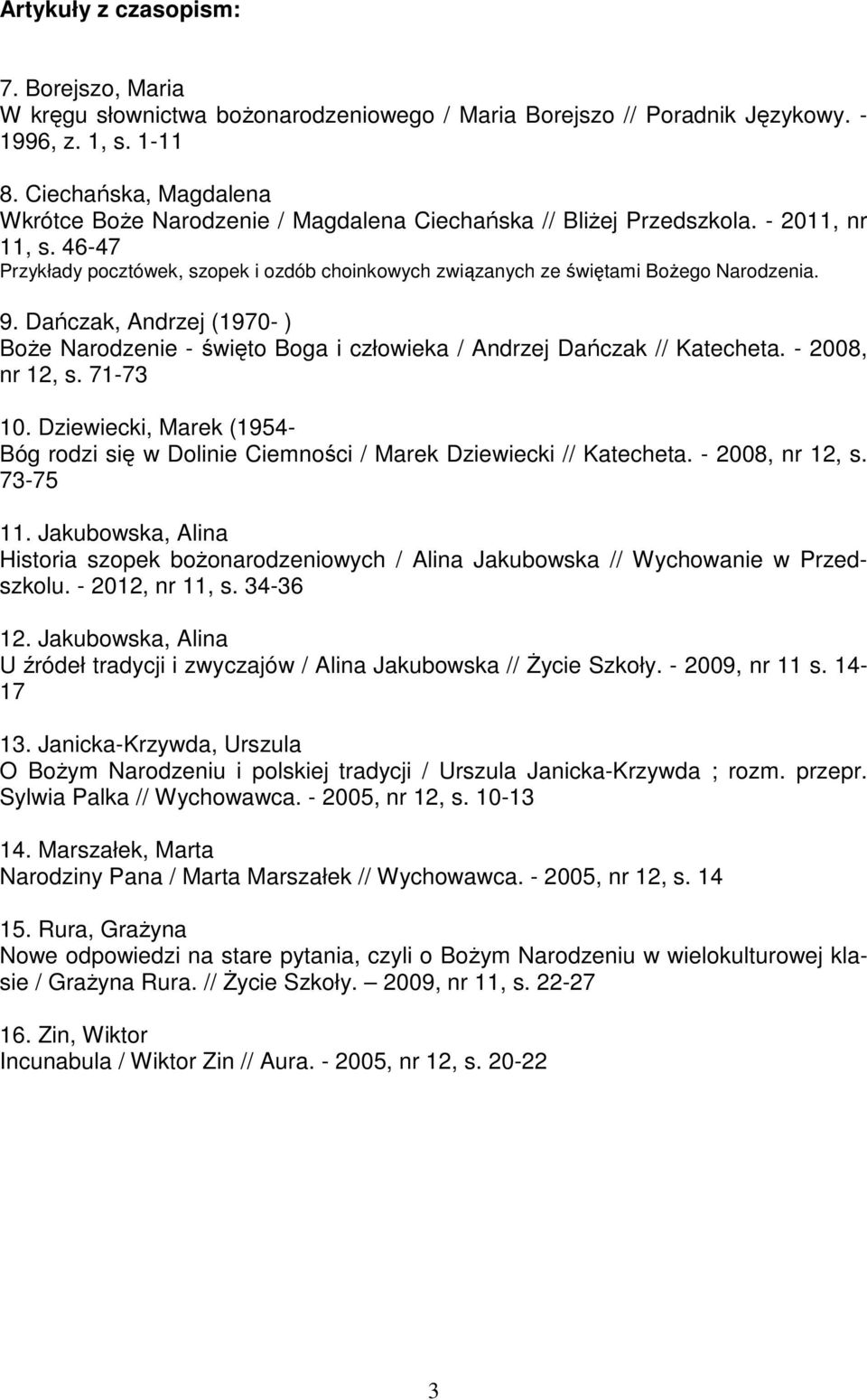 Artykuły z czasopism:

7. Borejszo, Maria
W kręgu słownictwa bożonarodzeniowego / Maria Borejszo // Poradnik Językowy. - 1996, z. 1, s. 1-11

8. Ciechańska, Magdalena
Wkrótce Boże Narodzenie / Magdalena Ciechańska // Bliżej Przedszkola. - 2011, nr 11, s. 46-47
Przykłady pocztówek, szopek i ozdób choinkowych związanych ze świętami Bożego Narodzenia.

9. Dańczak, Andrzej (1970- )
Boże Narodzenie - święto Boga i człowieka / Andrzej Dańczak // Katecheta. - 2008, nr 12, s. 71-73

10. Dziewiecki, Marek (1954-
Bóg rodzi się w Dolinie Ciemności / Marek Dziewiecki // Katecheta. - 2008, nr 12, s. 73-75

11. Jakubowska, Alina
Historia szopek bożonarodzeniowych / Alina Jakubowska // Wychowanie w Przedszkolu. - 2012, nr 11, s. 34-36

12. Jakubowska, Alina
U źródeł tradycji i zwyczajów / Alina Jakubowska // Życie Szkoły. - 2009, nr 11 s. 14-17

13. Janicka-Krzywda, Urszula
O Bożym Narodzeniu i polskiej tradycji / Urszula Janicka-Krzywda ; rozm. przepr. Sylwia Palka // Wychowawca. - 2005, nr 12, s. 10-13

14. Marszałek, Marta
Narodziny Pana / Marta Marszałek // Wychowawca. - 2005, nr 12, s. 14

15. Rura, Grażyna
Nowe odpowiedzi na stare pytania, czyli o Bożym Narodzeniu w wielokulturowej klasie / Grażyna Rura. // Życie Szkoły. — 2009, nr 11, s. 22-27

16. Zin, Wiktor
Incunabula / Wiktor Zin // Aura. - 2005, nr 12, s. 20-22

3